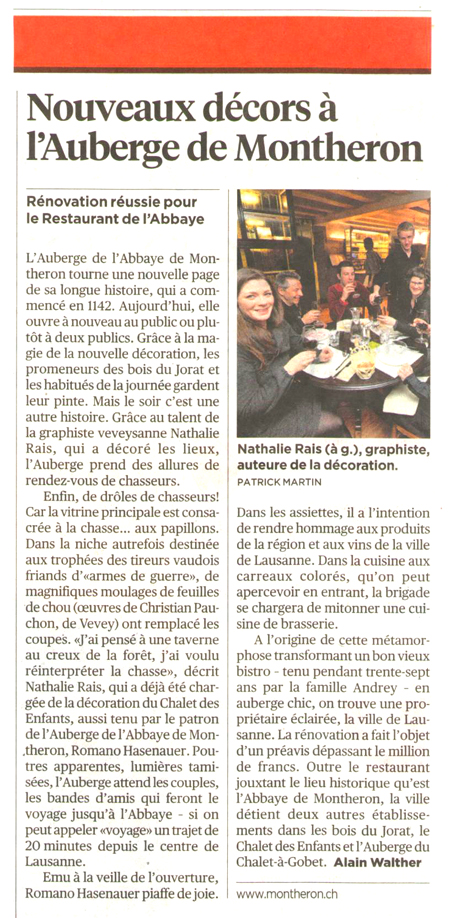 Nouveaux décors à l'Auberge de Montheron

Rénovation réussie pour le Restaurant de l'Abbaye

L'Auberge de l'Abbaye de Montheron tourne une nouvelle page de sa longue histoire, qui a commencé en 1142. Aujourd'hui, elle ouvre à nouveau au public ou plutôt à deux publics. Grâce à la magie de la nouvelle décoration, les promeneurs des bois du Jorat et les habitués de la journée gardent leur pinte. Mais le soir c'est une autre histoire. Grâce au talent de la graphiste veveysanne Nathalie Rais, qui a décoré les lieux, l'Auberge prend des allures de rendez-vous de chasseurs.

Enfin, de drôles de chasseurs! Car la vitrine principale est consacrée à la chasse... aux papillons. Dans la niche autrefois destinée aux trophées des tireurs vaudois friands d'«armes de guerre», de magnifiques moulages de feuilles de chou (œuvres de Christian Pauchon, de Vevey) ont remplacé les coupes. «J'ai pensé à une taverne au creux de la forêt, j'ai voulu réinterpréter la chasse», décrit Nathalie Rais, qui a déjà été chargée de la décoration du Chalet des Enfants, aussi tenu par le patron de l'Auberge de l'Abbaye de Montheron, Romano Hasenauer. Poutres apparentes, lumières tamisées, l'Auberge attend les couples, les bandes d'amis qui feront le voyage jusqu'à l'Abbaye - si on peut appeler «voyage» un trajet de 20 minutes depuis le centre de Lausanne.

Emu à la veille de l'ouverture, Romano Hasenauer piaffe de joie.

Nathalie Rais (à g.), graphiste, auteure de la décoration.
PATRICK MARTIN

Dans les assiettes, il a l'intention de rendre hommage aux produits de la région et aux vins de la ville de Lausanne. Dans la cuisine aux carreaux colorés, qu'on peut apercevoir en entrant, la brigade se chargera de mitonner une cuisine de brasserie.

A l'origine de cette métamorphose transformant un bon vieux bistro - tenu pendant trente-sept ans par la famille Andrey - en auberge chic, on trouve une propriétaire éclairée, la ville de Lausanne. La rénovation a fait l'objet d'un préavis dépassant le million de francs. Outre le restaurant jouxtant le lieu historique qu'est l'Abbaye de Montheron, la ville détient deux autres établissements dans les bois du Jorat, le Chalet des Enfants et l'Auberge du Chalet-à-Gobet. Alain Walther

www.montheron.ch